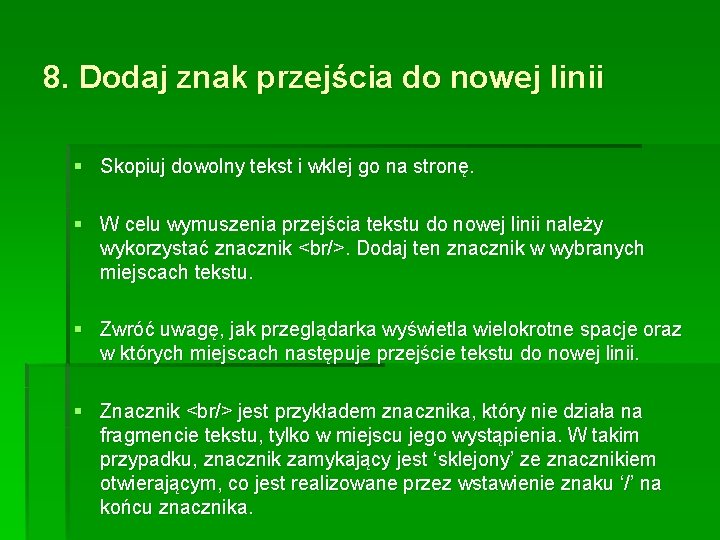 8. Dodaj znak przejścia do nowej linii

▪ Skopiuj dowolny tekst i wklej go na stronę.

▪ W celu wymuszenia przejścia tekstu do nowej linii należy wykorzystać znacznik <br/>. Dodaj ten znacznik w wybranych miejscach tekstu.

▪ Zwróć uwagę, jak przeglądarka wyświetla wielokrotne spacje oraz w których miejscach następuje przejście tekstu do nowej linii.

▪ Znacznik <br/> jest przykładem znacznika, który nie działa na fragmencie tekstu, tylko w miejscu jego wystąpienia. W takim przypadku, znacznik zamykający jest ‘sklejony’ ze znacznikiem otwierającym, co jest realizowane przez wstawienie znaku ‘/’ na końcu znacznika.